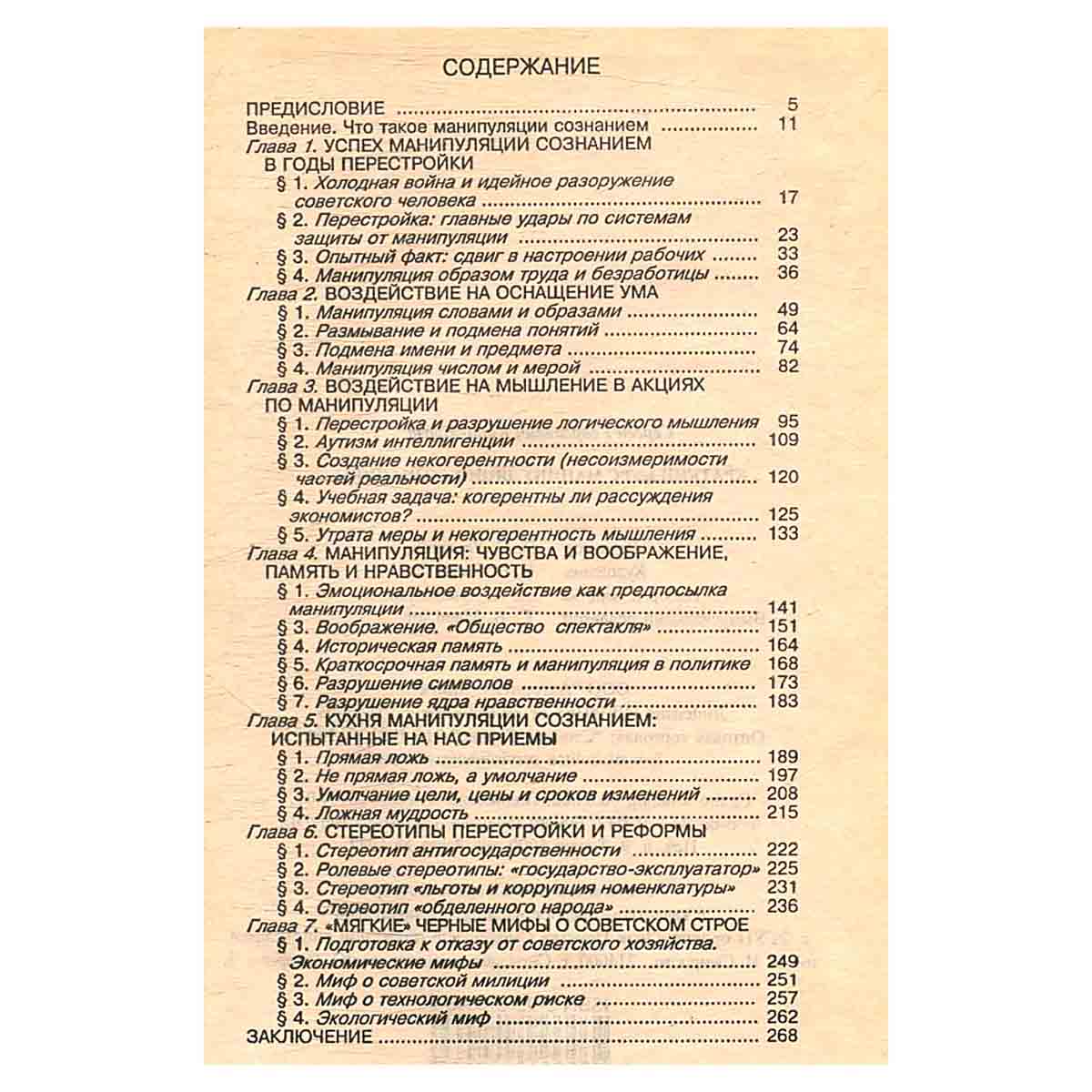 СОДЕРЖАНИЕ

ПРЕДИСЛОВИЕ 5
Введение. Что такое манипуляции сознанием 11
Глава 1. УСПЕХ МАНИПУЛЯЦИИ СОЗНАНИЕМ В ГОДЫ ПЕРЕСТРОЙКИ
§ 1. Холодная война и идейное разоружение советского человека 17
§ 2. Перестройка: главные удары по системам защиты от манипуляции 23
§ 3. Опытный факт: сдвиг в настроении рабочих 33
§ 4. Манипуляция образом труда и безработицы 36
Глава 2. ВОЗДЕЙСТВИЕ НА ОСНАЩЕНИЕ УМА
§ 1. Манипуляция словами и образами 49
§ 2. Размывание и подмена понятий 64
§ 3. Подмена имени и предмета 74
§ 4. Манипуляция числом и мерой 82
Глава 3. ВОЗДЕЙСТВИЕ НА МЫШЛЕНИЕ В АКЦИЯХ ПО МАНИПУЛЯЦИИ
§ 1. Перестройка и разрушение логического мышления 95
§ 2. Аутизм интеллигенции 109
§ 3. Создание некогерентности (несоизмеримости частей реальности) 120
§ 4. Учебная задача: когерентны ли рассуждения экономистов? 125
§ 5. Утрата меры и некогерентность мышления 133
Глава 4. МАНИПУЛЯЦИЯ: ЧУВСТВА И ВООБРАЖЕНИЕ, ПАМЯТЬ И НРАВСТВЕННОСТЬ
§ 1. Эмоциональное воздействие как предпосылка манипуляции 141
§ 3. Воображение. «Общество спектакля» 151
§ 4. Историческая память 164
§ 5. Краткосрочная память и манипуляция в политике 168
§ 6. Разрушение символов 173
§ 7. Разрушение ядра нравственности 183
Глава 5. КУХНЯ МАНИПУЛЯЦИИ СОЗНАНИЕМ: ИСПЫТАННЫЕ НА НАС ПРИЕМЫ
§ 1. Прямая ложь 189
§ 2. Не прямая ложь, а умолчание 197
§ 3. Умолчание цели, цены и сроков изменений 208
§ 4. Ложная мудрость 215
Глава 6. СТЕРЕОТИПЫ ПЕРЕСТРОЙКИ И РЕФОРМЫ
§ 1. Стереотип антигосударственности 222
§ 2. Ролевые стереотипы: «государство-эксплуататор» 225
§ 3. Стереотип «льготы и коррупция номенклатуры» 231
§ 4. Стереотип «обделенного народа» 236
Глава 7. «МЯГКИЕ» ЧЕРНЫЕ МИФЫ О СОВЕТСКОМ СТРОЕ
§ 1. Подготовка к отказу от советского хозяйства. Экономические мифы 249
§ 2. Миф о советской милиции 251
§ 3. Миф о технологическом риске 257
§ 4. Экологический миф 262
ЗАКЛЮЧЕНИЕ 268